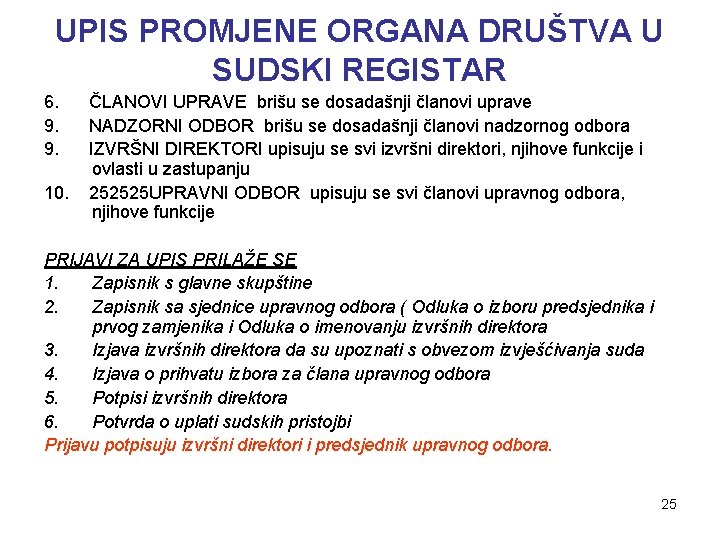 UPIS PROMJENE ORGANA DRUŠTVA U SUDSKI REGISTAR

6. ČLANOVI UPRAVE brišu se dosadašnji članovi uprave
9. NADZORNI ODBOR brišu se dosadašnji članovi nadzornog odbora
9. IZVRŠNI DIREKTORI upisuju se svi izvršni direktori, njihove funkcije i ovlasti u zastupanju
10. 252525UPRAVNI ODBOR upisuju se svi članovi upravnog odbora, njihove funkcije

PRIJAVI ZA UPIS PRILAŽE SE
1. Zapisnik s glavne skupštine
2. Zapisnik sa sjednice upravnog odbora ( Odluka o izboru predsjednika i prvog zamjenika i Odluka o imenovanju izvršnih direktora
3. Izjava izvršnih direktora da su upoznati s obvezom izvješćivanja suda
4. Izjava o prihvatu izbora za člana upravnog odbora
5. Potpisi izvršnih direktora
6. Potvrda o uplati sudskih pristojbi
Prijavu potpisuju izvršni direktori i predsjednik upravnog odbora.

25